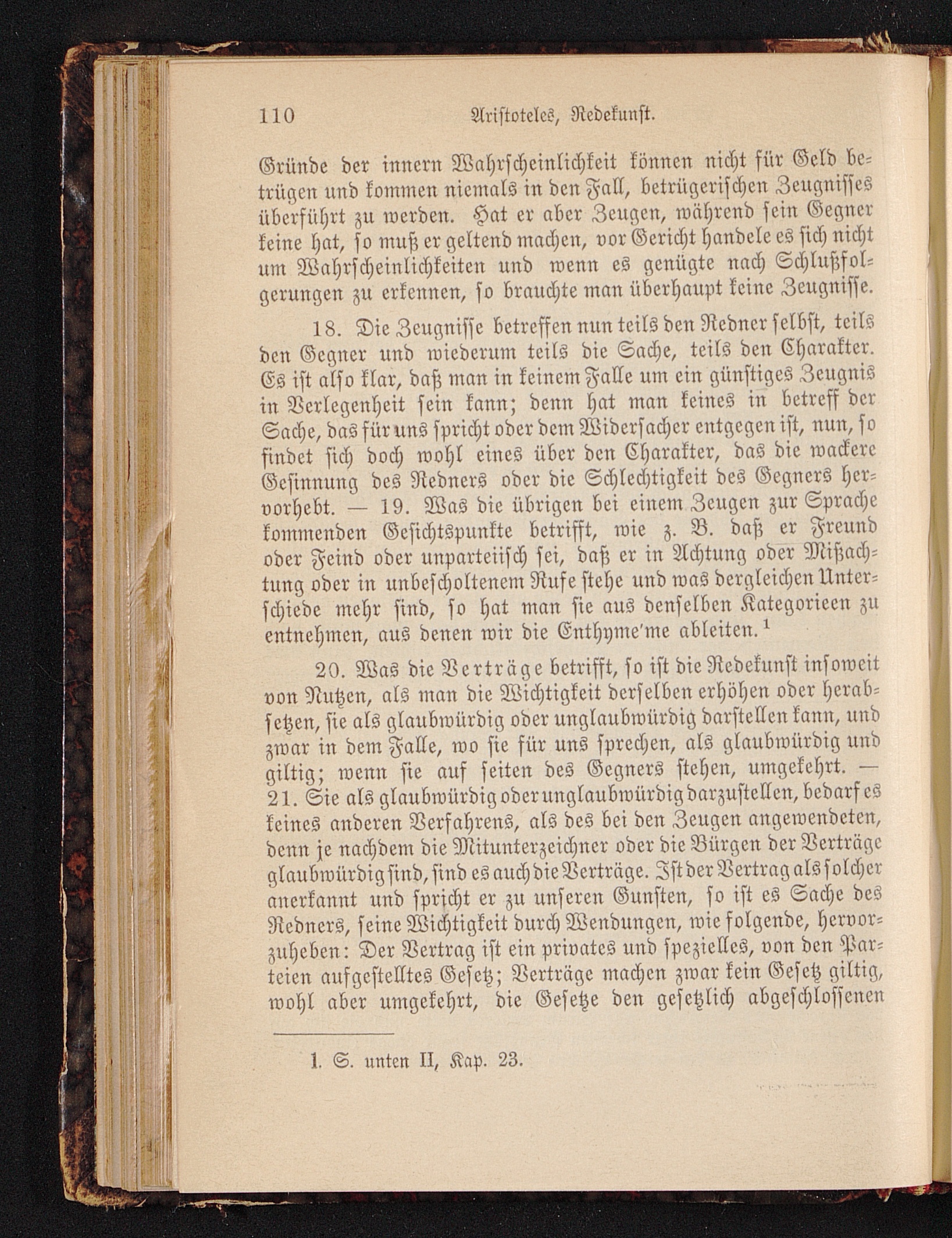 110 Aristoteles, Redekunst.

Gründe der innern Wahrscheinlichkeit können nicht für Geld betrügen und kommen niemals in den Fall, betrügerischen Zeugnisses überführt zu werden. Hat er aber Zeugen, während sein Gegner keine hat, so muß er geltend machen, vor Gericht handele es sich nicht um Wahrscheinlichkeiten und wenn es genügte nach Schlußfolgerungen zu erkennen, so brauchte man überhaupt keine Zeugnisse.

18. Die Zeugnisse betreffen nun teils den Redner selbst, teils den Gegner und wiederum teils die Sache, teils den Charakter. Es ist also klar, daß man in keinem Falle um ein günstiges Zeugnis in Verlegenheit sein kann; denn hat man keines in betreff der Sache, das für uns spricht oder dem Widersacher entgegen ist, nun, so findet sich doch wohl eines über den Charakter, das die wackere Gesinnung des Redners oder die Schlechtigkeit des Gegners hervorhebt. — 19. Was die übrigen bei einem Zeugen zur Sprache kommenden Gesichtspunkte betrifft, wie z. B. daß er Freund oder Feind oder unparteiisch sei, daß er in Achtung oder Mißachtung oder in unbescholtenem Rufe stehe und was dergleichen Unterschiede mehr sind, so hat man sie aus denselben Kategorieen zu entnehmen, aus denen wir die Enthyme'me ableiten.$^1$

20. Was die Verträge betrifft, so ist die Redekunst insoweit von Nutzen, als man die Wichtigkeit derselben erhöhen oder herabsetzen, sie als glaubwürdig oder unglaubwürdig darstellen kann, und zwar in dem Falle, wo sie für uns sprechen, als glaubwürdig und giltig; wenn sie auf seiten des Gegners stehen, umgekehrt. — 21. Sie als glaubwürdig oder unglaubwürdig darzustellen, bedarf es keines anderen Verfahrens, als des bei den Zeugen angewendeten, denn je nachdem die Mitunterzeichner oder die Bürgen der Verträge glaubwürdig sind, sind es auch die Verträge. Ist der Vertrag als solcher anerkannt und spricht er zu unseren Gunsten, so ist es Sache des Redners, seine Wichtigkeit durch Wendungen, wie folgende, hervorzuheben: Der Vertrag ist ein privates und spezielles, von den Parteien aufgestelltes Gesetz; Verträge machen zwar kein Gesetz giltig, wohl aber umgekehrt, die Gesetze den gesetzlich abgeschlossenen

1. S. unten II, Kap. 23.